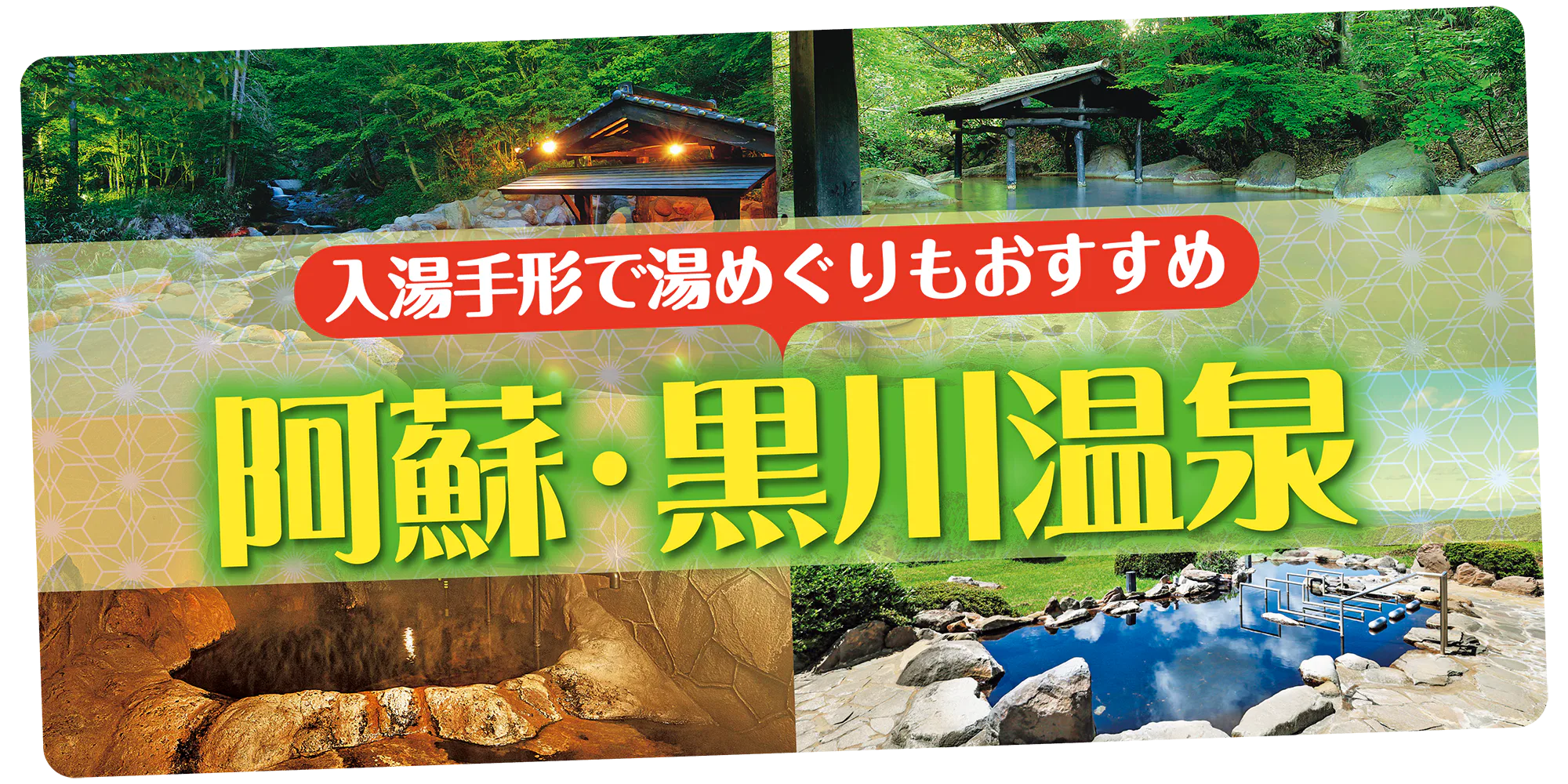 入湯手形で湯めぐりもおすすめ

阿蘇・黒川温泉